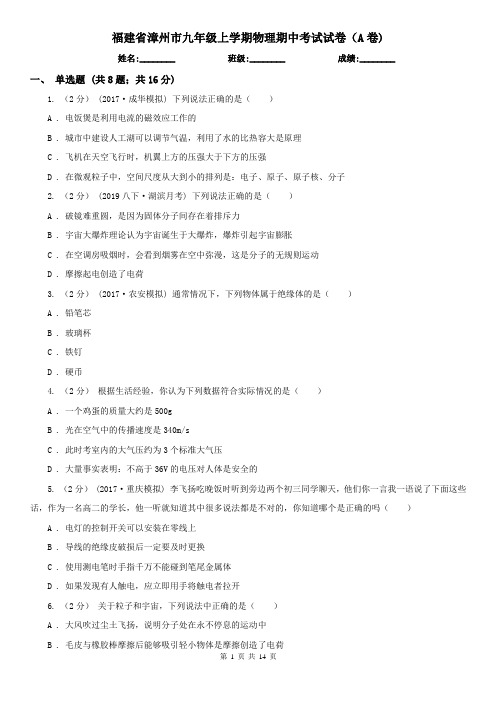 福建省漳州市九年级上学期物理期中考试试卷（A卷）

姓名:________ 班级:________ 成绩:________

一、 单选题 （共8题；共16分）

1. （2分） （2017·成华模拟） 下列说法正确的是（　　）

A . 电饭煲是利用电流的磁效应工作的

B . 城市中建设人工湖可以调节气温，利用了水的比热容大是原理

C . 飞机在天空飞行时，机翼上方的压强大于下方的压强

D . 在微观粒子中，空间尺度从大到小的排列是：电子、原子、原子核、分子

2. （2分） （2019八下·湖滨月考） 下列说法正确的是（　　）

A . 破镜难重圆，是因为固体分子间存在着排斥力

B . 宇宙大爆炸理论认为宇宙诞生于大爆炸，爆炸引起宇宙膨胀

C . 在空调房吸烟时，会看到烟雾在空中弥漫，这是分子的无规则运动

D . 摩擦起电创造了电荷

3. （2分） （2017·农安模拟） 通常情况下，下列物体属于绝缘体的是（　　）

A . 铅笔芯

B . 玻璃杯

C . 铁钉

D . 硬币

4. （2分） 根据生活经验，你认为下列数据符合实际情况的是（　　）

A . 一个鸡蛋的质量大约是500g

B . 光在空气中的传播速度是340m/s

C . 此时考室内的大气压约为3个标准大气压

D . 大量事实表明：不高于36V的电压对人体是安全的

5. （2分） （2017·重庆模拟） 李飞扬吃晚饭时听到旁边两个初三同学聊天，他们你一言我一语说了下面这些话，作为一名高二的学长，他一听就知道其中很多说法都是不对的，你知道哪个是正确的吗（　　）

A . 电灯的控制开关可以安装在零线上

B . 导线的绝缘皮破损后一定要及时更换

C . 使用测电笔时手指千万不能碰到笔尾金属体

D . 如果发现有人触电，应立即用手将触电者拉开

6. （2分） 关于粒子和宇宙，下列说法中正确的是（　　）

A . 大风吹过尘土飞扬，说明分子处在永不停息的运动中

B . 毛皮与橡胶棒摩擦后能够吸引轻小物体是摩擦创造了电荷

第 1 页 共 14 页